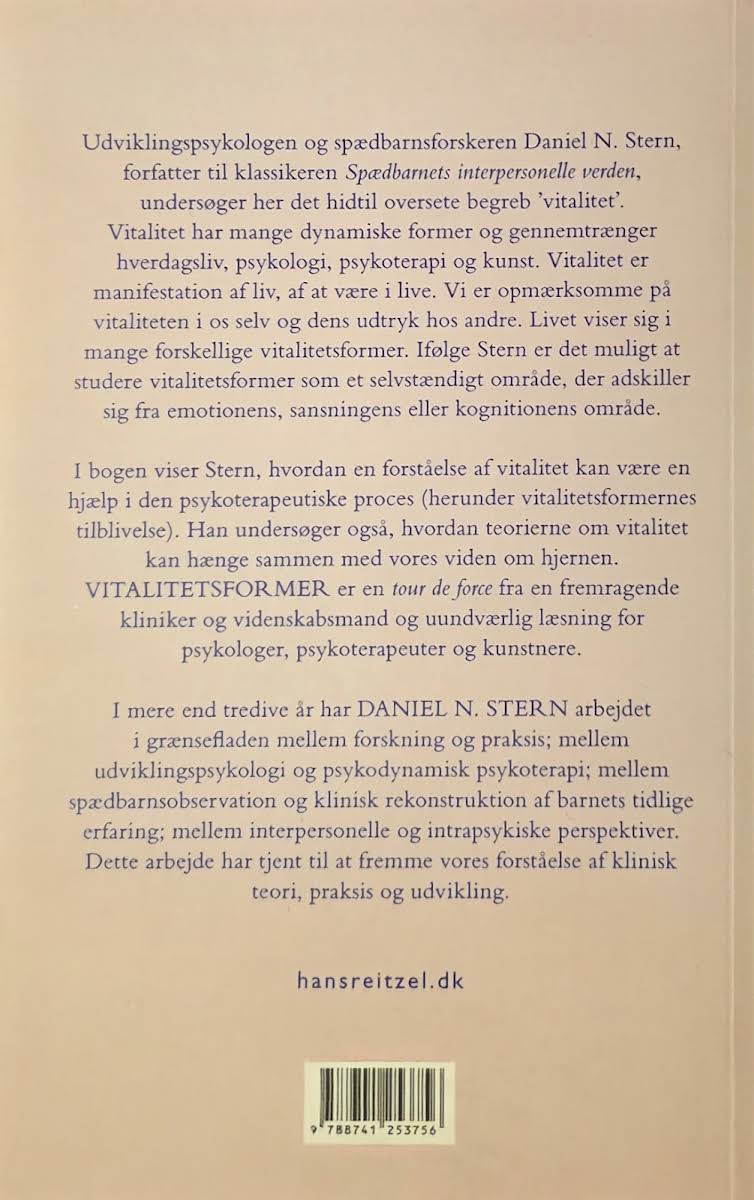 Udviklingspsykologen og spædbarnsforskeren Daniel N. Stern, forfatter til klassikeren Spædbarnets interpersonelle verden, undersøger her det hidtil oversete begreb 'vitalitet'. Vitalitet har mange dynamiske former og gennemtrænger hverdagsliv, psykologi, psykoterapi og kunst. Vitalitet er manifestation af liv, af at være i live. Vi er opmærksomme på vitaliteten i os selv og dens udtryk hos andre. Livet viser sig i mange forskellige vitalitetsformer. Ifølge Stern er det muligt at studere vitalitetsformer som et selvstændigt område, der adskiller sig fra emotionens, sansningens eller kognitionens område.

I bogen viser Stern, hvordan en forståelse af vitalitet kan være en hjælp i den psykoterapeutiske proces (herunder vitalitetsformernes tilblivelse). Han undersøger også, hvordan teorierne om vitalitet kan hænge sammen med vores viden om hjernen. VITALITETSFORMER er en tour de force fra en fremragende kliniker og videnskabsmand og uundværlig læsning for psykologer, psykoterapeuter og kunstnere.

I mere end tredive år har DANIEL N. STERN arbejdet i grænsefladen mellem forskning og praksis; mellem udviklingspsykologi og psykodynamisk psykoterapi; mellem spædbarnsobservation og klinisk rekonstruktion af barnets tidlige erfaring; mellem interpersonelle og intrapsykiske perspektiver. Dette arbejde har tjent til at fremme vores forståelse af klinisk teori, praksis og udvikling.

hansreitzel.dk

9 788741 253756